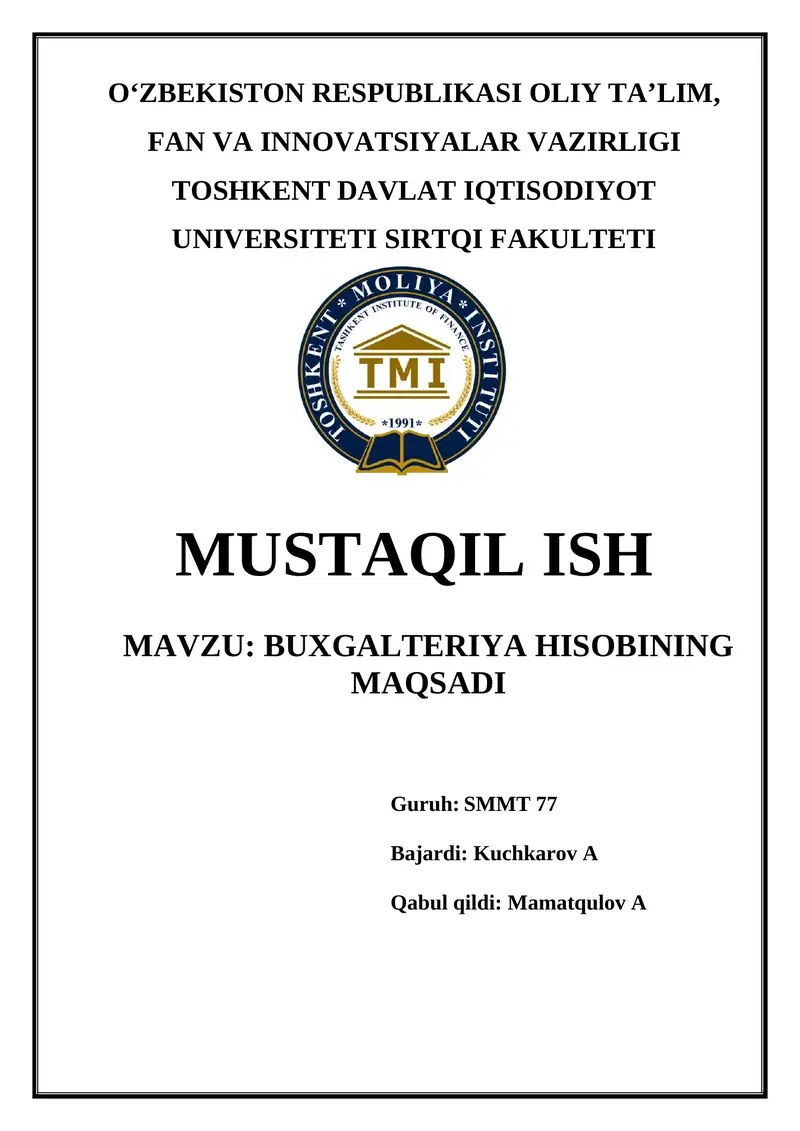 O‘ZBEKISTON RESPUBLIKASI OLIY TA’LIM, FAN VA INNOVATSIYALAR VAZIRLIGI TOSHKENT DAVLAT IQTISODIYOT UNIVERSITETI SIRTQI FAKULTETI

TOSHKENT * MOLIYA * INSTITUTI
TASHKENT INSTITUTE OF FINANCE
TMI
*1991*

MUSTAQIL ISH

MAVZU: BUXGALTERIYA HISOBINING MAQSADI

Guruh: SMMT 77

Bajardi: Kuchkarov A

Qabul qildi: Mamatqulov A